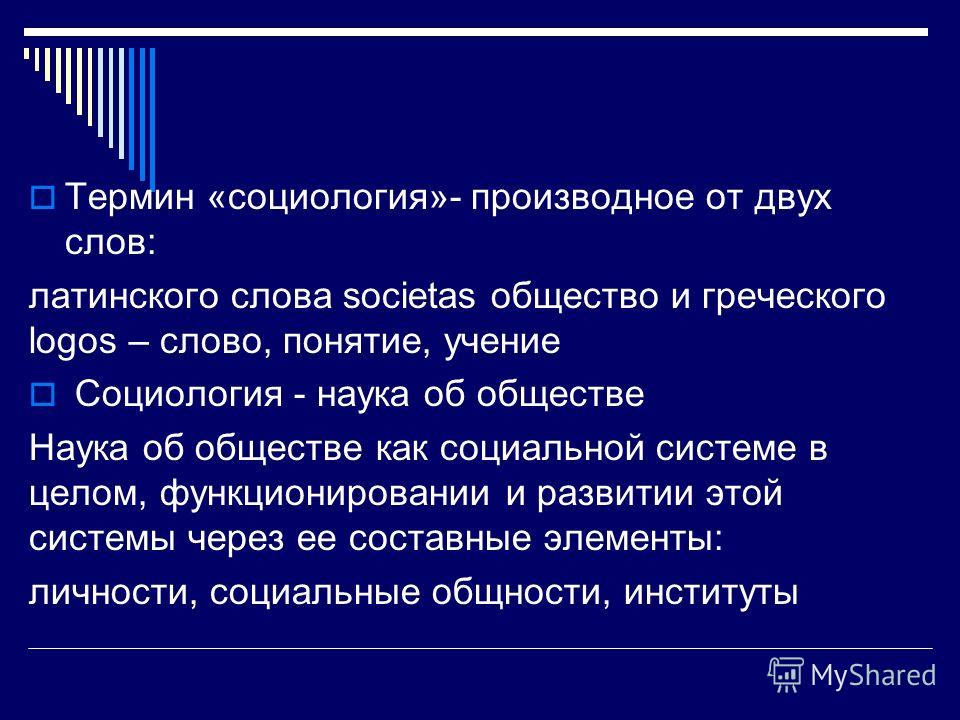 Термин «социология»- производное от двух слов:

латинского слова societas общество и греческого logos – слово, понятие, учение

Социология - наука об обществе

Наука об обществе как социальной системе в целом, функционировании и развитии этой системы через ее составные элементы:

личности, социальные общности, институты

MyShared